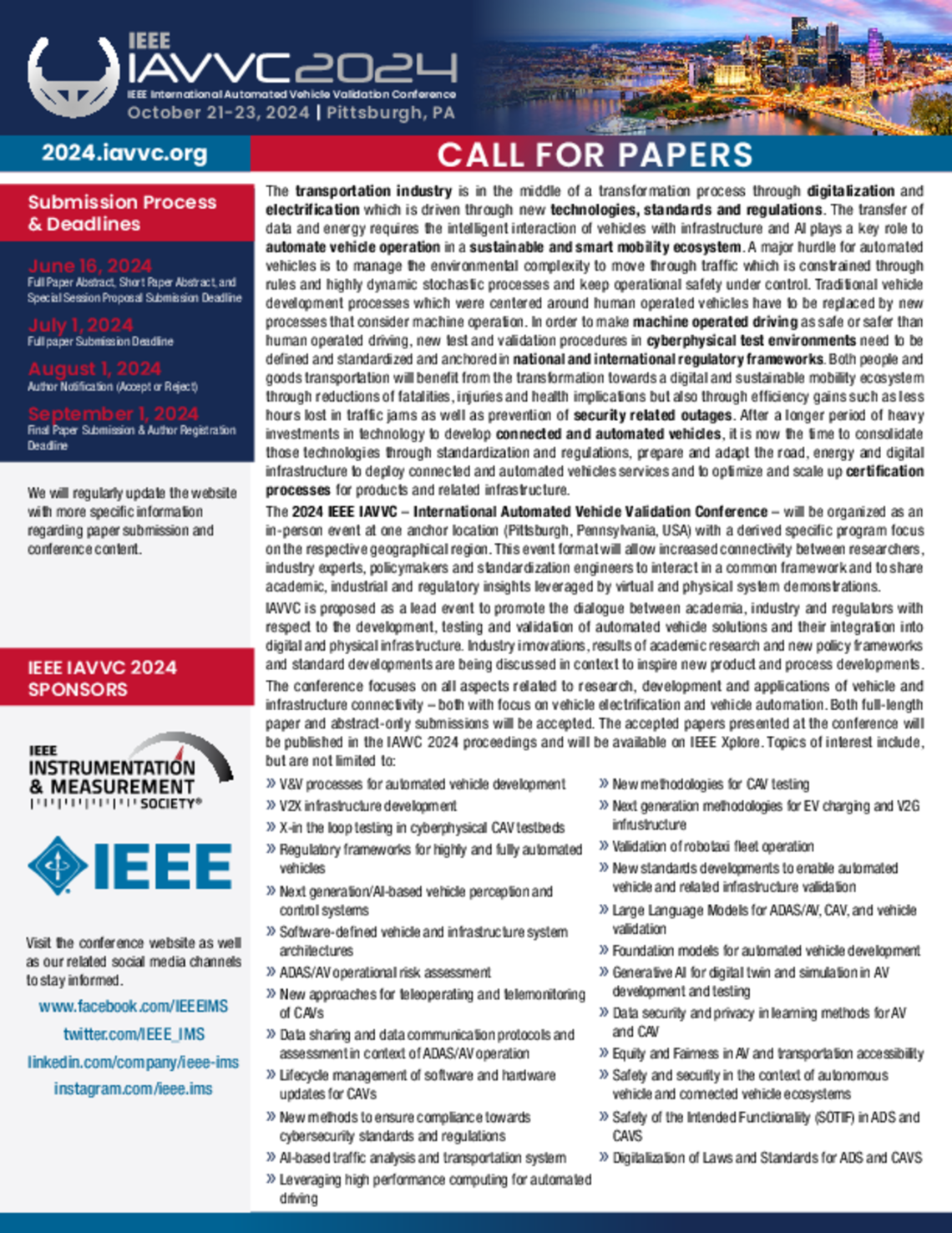 IEEE
IAVVC2024
IEEE International Automated Vehicle Validation Conference
October 21-23, 2024 | Pittsburgh, PA

2024.iavvc.org

CALL FOR PAPERS

Submission Process & Deadlines

June 16, 2024
Full Paper Abstract, Short Paper Abstract, and Special Session Proposal Submission Deadline

July 1, 2024
Full paper Submission Deadline

August 1, 2024
Author Notification (Accept or Reject)

September 1, 2024
Final Paper Submission & Author Registration Deadline

We will regularly update the website with more specific information regarding paper submission and conference content.

IEEE IAVVC 2024 SPONSORS

IEEE
INSTRUMENTATION & MEASUREMENT SOCIETY®

IEEE

Visit the conference website as well as our related social media channels to stay informed.

www.facebook.com/IEEEIMS
twitter.com/IEEE_IMS
linkedin.com/company/ieee-ims
instagram.com/ieee.ims

The transportation industry is in the middle of a transformation process through digitalization and electrification which is driven through new technologies, standards and regulations. The transfer of data and energy requires the intelligent interaction of vehicles with infrastructure and AI plays a key role to automate vehicle operation in a sustainable and smart mobility ecosystem. A major hurdle for automated vehicles is to manage the environmental complexity to move through traffic which is constrained through rules and highly dynamic stochastic processes and keep operational safety under control. Traditional vehicle development processes which were centered around human operated vehicles have to be replaced by new processes that consider machine operation. In order to make machine operated driving as safe or safer than human operated driving, new test and validation procedures in cyberphysical test environments need to be defined and standardized and anchored in national and international regulatory frameworks. Both people and goods transportation will benefit from the transformation towards a digital and sustainable mobility ecosystem through reductions of fatalities, injuries and health implications but also through efficiency gains such as less hours lost in traffic jams as well as prevention of security related outages. After a longer period of heavy investments in technology to develop connected and automated vehicles, it is now the time to consolidate those technologies through standardization and regulations, prepare and adapt the road, energy and digital infrastructure to deploy connected and automated vehicles services and to optimize and scale up certification processes for products and related infrastructure.

The 2024 IEEE IAVVC – International Automated Vehicle Validation Conference – will be organized as an in-person event at one anchor location (Pittsburgh, Pennsylvania, USA) with a derived specific program focus on the respective geographical region. This event format will allow increased connectivity between researchers, industry experts, policymakers and standardization engineers to interact in a common framework and to share academic, industrial and regulatory insights leveraged by virtual and physical system demonstrations.

IAVVC is proposed as a lead event to promote the dialogue between academia, industry and regulators with respect to the development, testing and validation of automated vehicle solutions and their integration into digital and physical infrastructure. Industry innovations, results of academic research and new policy frameworks and standard developments are being discussed in context to inspire new product and process developments.

The conference focuses on all aspects related to research, development and applications of vehicle and infrastructure connectivity – both with focus on vehicle electrification and vehicle automation. Both full-length paper and abstract-only submissions will be accepted. The accepted papers presented at the conference will be published in the IAVVC 2024 proceedings and will be available on IEEE Xplore. Topics of interest include, but are not limited to:

» V&V processes for automated vehicle development
» V2X infrastructure development
» X-in the loop testing in cyberphysical CAV testbeds
» Regulatory frameworks for highly and fully automated vehicles
» Next generation/AI-based vehicle perception and control systems
» Software-defined vehicle and infrastructure system architectures
» ADAS/AV operational risk assessment
» New approaches for teleoperating and telemonitoring of CAVs
» Data sharing and data communication protocols and assessment in context of ADAS/AV operation
» Lifecycle management of software and hardware updates for CAVs
» New methods to ensure compliance towards cybersecurity standards and regulations
» AI-based traffic analysis and transportation system
» Leveraging high performance computing for automated driving

» New methodologies for CAV testing
» Next generation methodologies for EV charging and V2G infrastructure
» Validation of robotaxi fleet operation
» New standards developments to enable automated vehicle and related infrastructure validation
» Large Language Models for ADAS/AV, CAV, and vehicle validation
» Foundation models for automated vehicle development
» Generative AI for digital twin and simulation in AV development and testing
» Data security and privacy in learning methods for AV and CAV
» Equity and Fairness in AV and transportation accessibility
» Safety and security in the context of autonomous vehicle and connected vehicle ecosystems
» Safety of the Intended Functionality (SOTIF) in ADS and CAVS
» Digitalization of Laws and Standards for ADS and CAVS